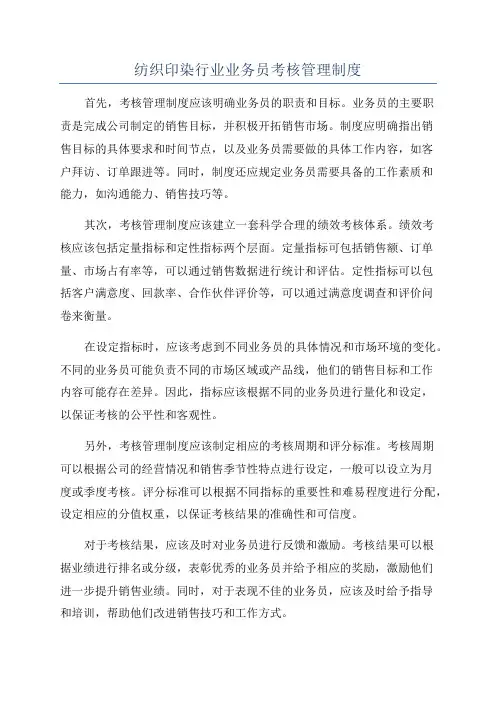 纺织印染行业业务员考核管理制度

首先，考核管理制度应该明确业务员的职责和目标。业务员的主要职责是完成公司制定的销售目标，并积极开拓销售市场。制度应明确指出销售目标的具体要求和时间节点，以及业务员需要做的具体工作内容，如客户拜访、订单跟进等。同时，制度还应规定业务员需要具备的工作素质和能力，如沟通能力、销售技巧等。

其次，考核管理制度应该建立一套科学合理的绩效考核体系。绩效考核应该包括定量指标和定性指标两个层面。定量指标可包括销售额、订单量、市场占有率等，可以通过销售数据进行统计和评估。定性指标可以包括客户满意度、回款率、合作伙伴评价等，可以通过满意度调查和评价问卷来衡量。

在设定指标时，应该考虑到不同业务员的具体情况和市场环境的变化。不同的业务员可能负责不同的市场区域或产品线，他们的销售目标和工作内容可能存在差异。因此，指标应该根据不同的业务员进行量化和设定，以保证考核的公平性和客观性。

另外，考核管理制度应该制定相应的考核周期和评分标准。考核周期可以根据公司的经营情况和销售季节性特点进行设定，一般可以设立为月度或季度考核。评分标准可以根据不同指标的重要性和难易程度进行分配，设定相应的分值权重，以保证考核结果的准确性和可信度。

对于考核结果，应该及时对业务员进行反馈和激励。考核结果可以根据业绩进行排名或分级，表彰优秀的业务员并给予相应的奖励，激励他们进一步提升销售业绩。同时，对于表现不佳的业务员，应该及时给予指导和培训，帮助他们改进销售技巧和工作方式。